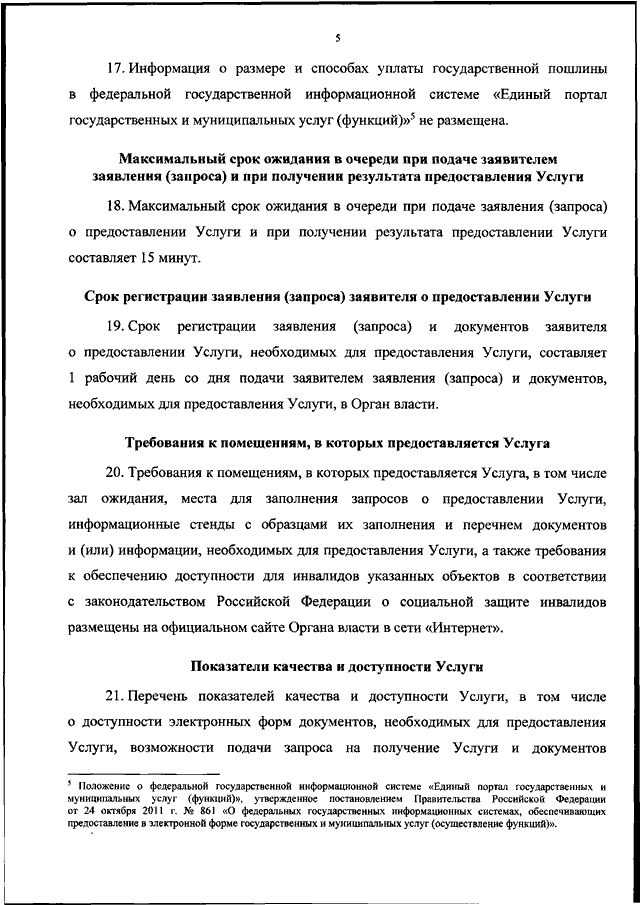 5

17. Информация о размере и способах уплаты государственной пошлины в федеральной государственной информационной системе «Единый портал государственных и муниципальных услуг (функций)»$^5$ не размещена.

Максимальный срок ожидания в очереди при подаче заявителем заявления (запроса) и при получении результата предоставления Услуги

18. Максимальный срок ожидания в очереди при подаче заявления (запроса) о предоставлении Услуги и при получении результата предоставлении Услуги составляет 15 минут.

Срок регистрации заявления (запроса) заявителя о предоставлении Услуги

19. Срок регистрации заявления (запроса) и документов заявителя о предоставлении Услуги, необходимых для предоставления Услуги, составляет 1 рабочий день со дня подачи заявителем заявления (запроса) и документов, необходимых для предоставления Услуги, в Орган власти.

Требования к помещениям, в которых предоставляется Услуга

20. Требования к помещениям, в которых предоставляется Услуга, в том числе зал ожидания, места для заполнения запросов о предоставлении Услуги, информационные стенды с образцами их заполнения и перечнем документов и (или) информации, необходимых для предоставления Услуги, а также требования к обеспечению доступности для инвалидов указанных объектов в соответствии с законодательством Российской Федерации о социальной защите инвалидов размещены на официальном сайте Органа власти в сети «Интернет».

Показатели качества и доступности Услуги

21. Перечень показателей качества и доступности Услуги, в том числе о доступности электронных форм документов, необходимых для предоставления Услуги, возможности подачи запроса на получение Услуги и документов

$^5$ Положение о федеральной государственной информационной системе «Единый портал государственных и муниципальных услуг (функций)», утвержденное постановлением Правительства Российской Федерации от 24 октября 2011 г. № 861 «О федеральных государственных информационных системах, обеспечивающих предоставление в электронной форме государственных и муниципальных услуг (осуществление функций)».